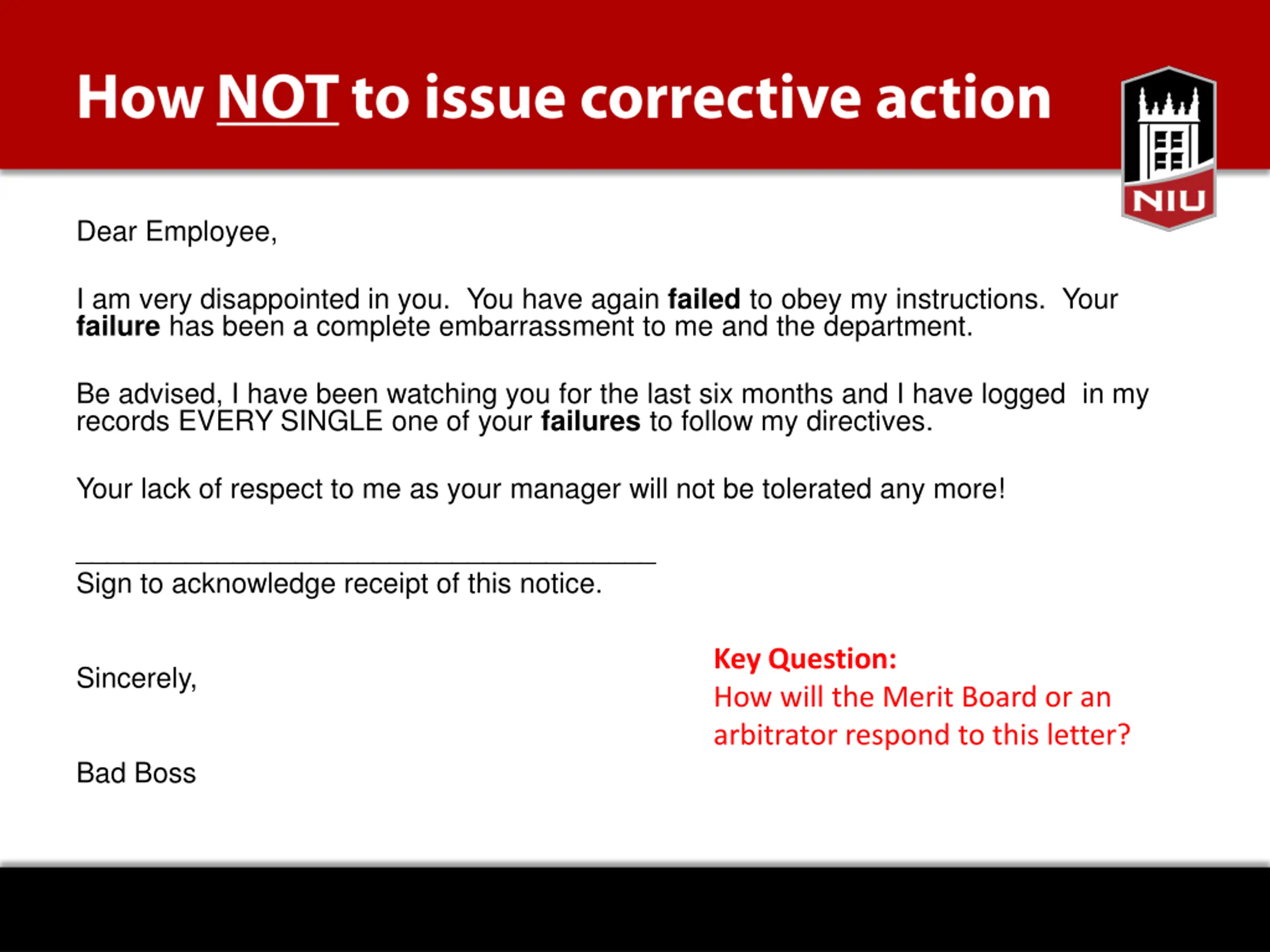 How NOT to issue corrective action

NIU

Dear Employee,

I am very disappointed in you. You have again failed to obey my instructions. Your failure has been a complete embarrassment to me and the department.

Be advised, I have been watching you for the last six months and I have logged in my records EVERY SINGLE one of your failures to follow my directives.

Your lack of respect to me as your manager will not be tolerated any more!

____
Sign to acknowledge receipt of this notice.

Sincerely,

Bad Boss

Key Question:
How will the Merit Board or an arbitrator respond to this letter?